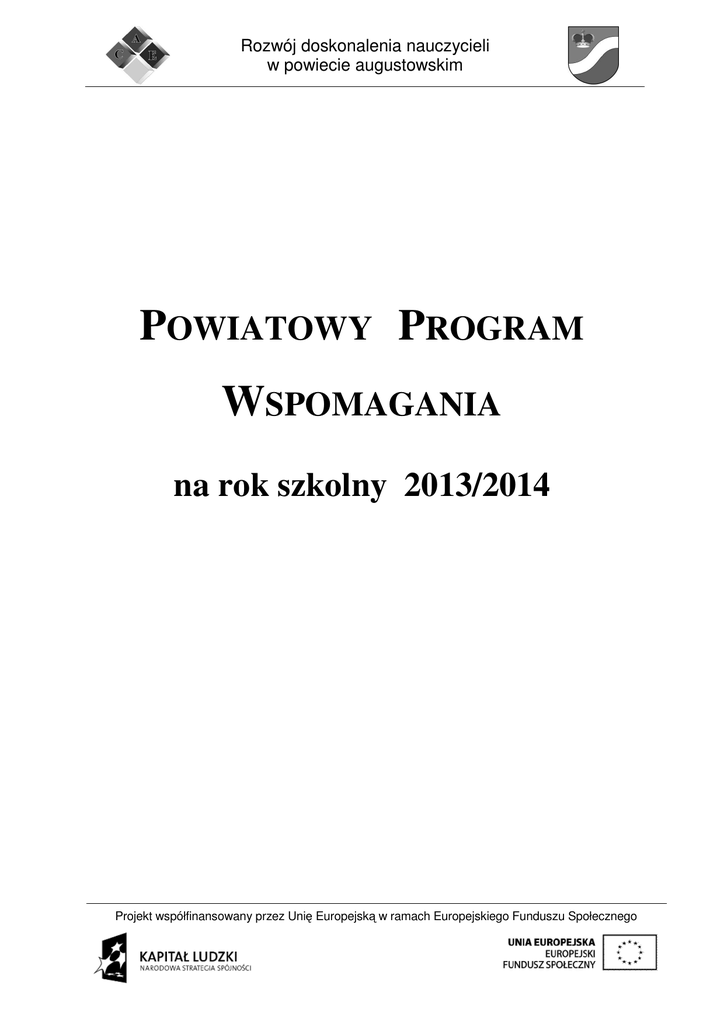 Rozwój doskonalenia nauczycieli
w powiecie augustowskim

POWIATOWY PROGRAM
WSPOMAGANIA

na rok szkolny 2013/2014

Projekt współfinansowany przez Unię Europejską w ramach Europejskiego Funduszu Społecznego

KAPITAŁ LUDZKI
NARODOWA STRATEGIA SPÓJNOŚCI

UNIA EUROPEJSKA
EUROPEJSKI
FUNDUSZ SPOŁECZNY